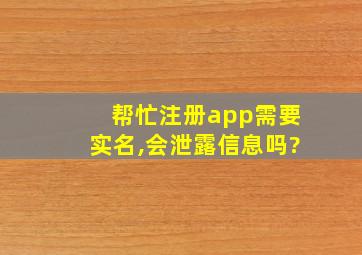 帮忙注册app需要实名,会泄露信息吗?